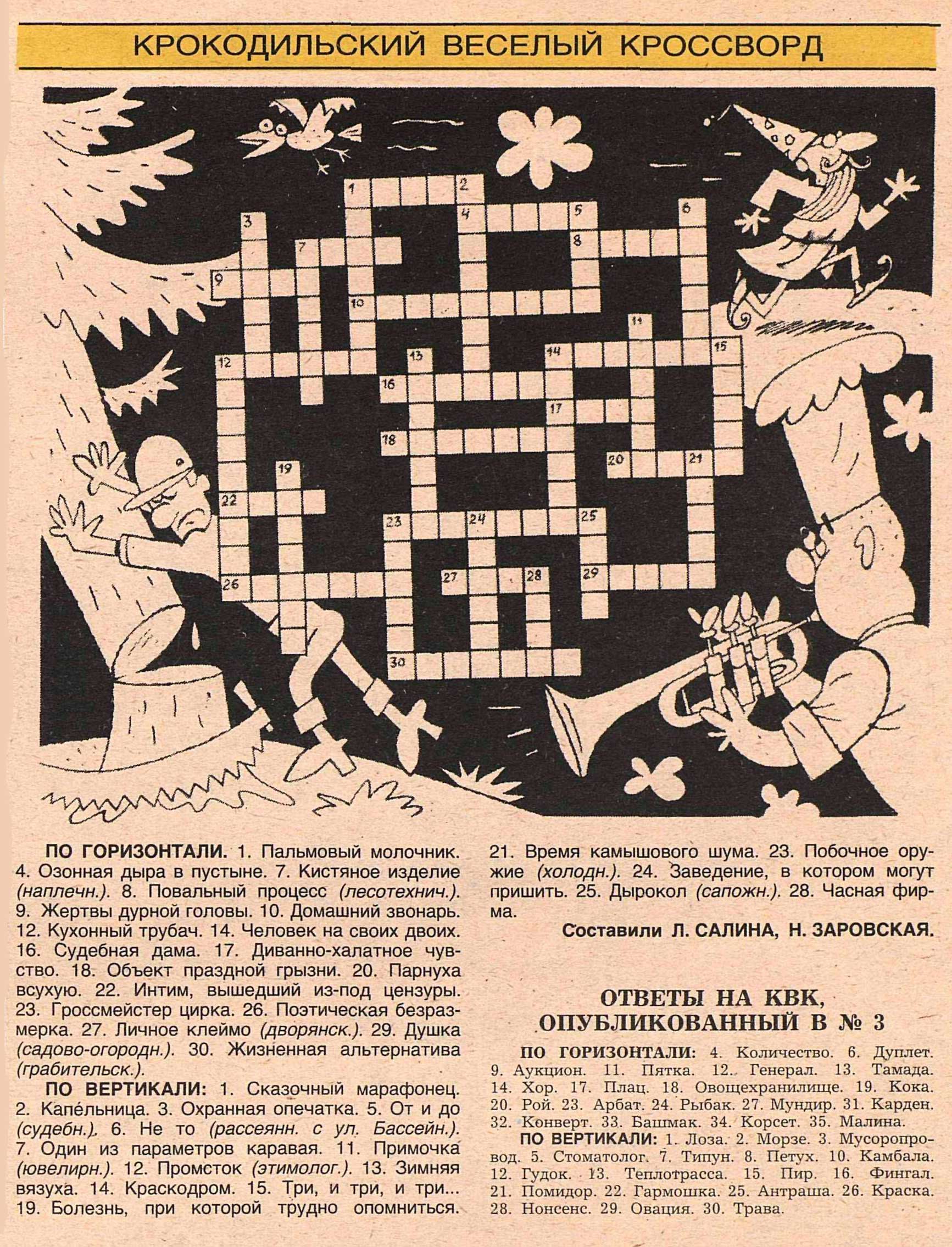 КРОКОДИЛЬСКИЙ ВЕСЕЛЫЙ КРОССВОРД

1 2 3 4 5 6 7 8 9 10 11 12 13 14 15 16 17 18 19 20 21 22 23 24 25 26 27 28 29 30

ПО ГОРИЗОНТАЛИ. 1. Пальмовый молочник. 4. Озонная дыра в пустыне. 7. Кистяное изделие (наплечн.). 8. Повальный процесс (лесотехнич.). 9. Жертвы дурной головы. 10. Домашний звонарь. 12. Кухонный трубач. 14. Человек на своих двоих. 16. Судебная дама. 17. Диванно-халатное чувство. 18. Объект праздной грызни. 20. Парнуха всухую. 22. Интим, вышедший из-под цензуры. 23. Гроссмейстер цирка. 26. Поэтическая безразмерка. 27. Личное клеймо (дворянск.). 29. Душка (садово-огородн.). 30. Жизненная альтернатива (грабительск.).

ПО ВЕРТИКАЛИ: 1. Сказочный марафонец. 2. Капе́льница. 3. Охранная опечатка. 5. От и до (судебн.). 6. Не то (рассеянн. с ул. Бассейн.). 7. Один из параметров каравая. 11. Примочка (ювелирн.). 12. Промсток (этимолог.). 13. Зимняя вязуха. 14. Краскодром. 15. Три, и три, и три... 19. Болезнь, при которой трудно опомниться. 21. Время камышового шума. 23. Побочное оружие (холодн.). 24. Заведение, в котором могут пришить. 25. Дырокол (сапожн.). 28. Часная фирма.

Составили Л. САЛИНА, Н. ЗАРОВСКАЯ.

ОТВЕТЫ НА КВК, ОПУБЛИКОВАННЫЙ В № 3

ПО ГОРИЗОНТАЛИ: 4. Количество. 6. Дуплет. 9. Аукцион. 11. Пятка. 12. Генерал. 13. Тамада. 14. Хор. 17. Плац. 18. Овощехранилище. 19. Кока. 20. Рой. 23. Арбат. 24. Рыбак. 27. Мундир. 31. Карден. 32. Конверт. 33. Башмак. 34. Корсет. 35. Малина.

ПО ВЕРТИКАЛИ: 1. Лоза. 2. Морзе. 3. Мусоропровод. 5. Стоматолог. 7. Типун. 8. Петух. 10. Камбала. 12. Гудок. 13. Теплотрасса. 15. Пир. 16. Фингал. 21. Помидор. 22. Гармошка. 25. Антраша. 26. Краска. 28. Нонсенс. 29. Овация. 30. Трава.